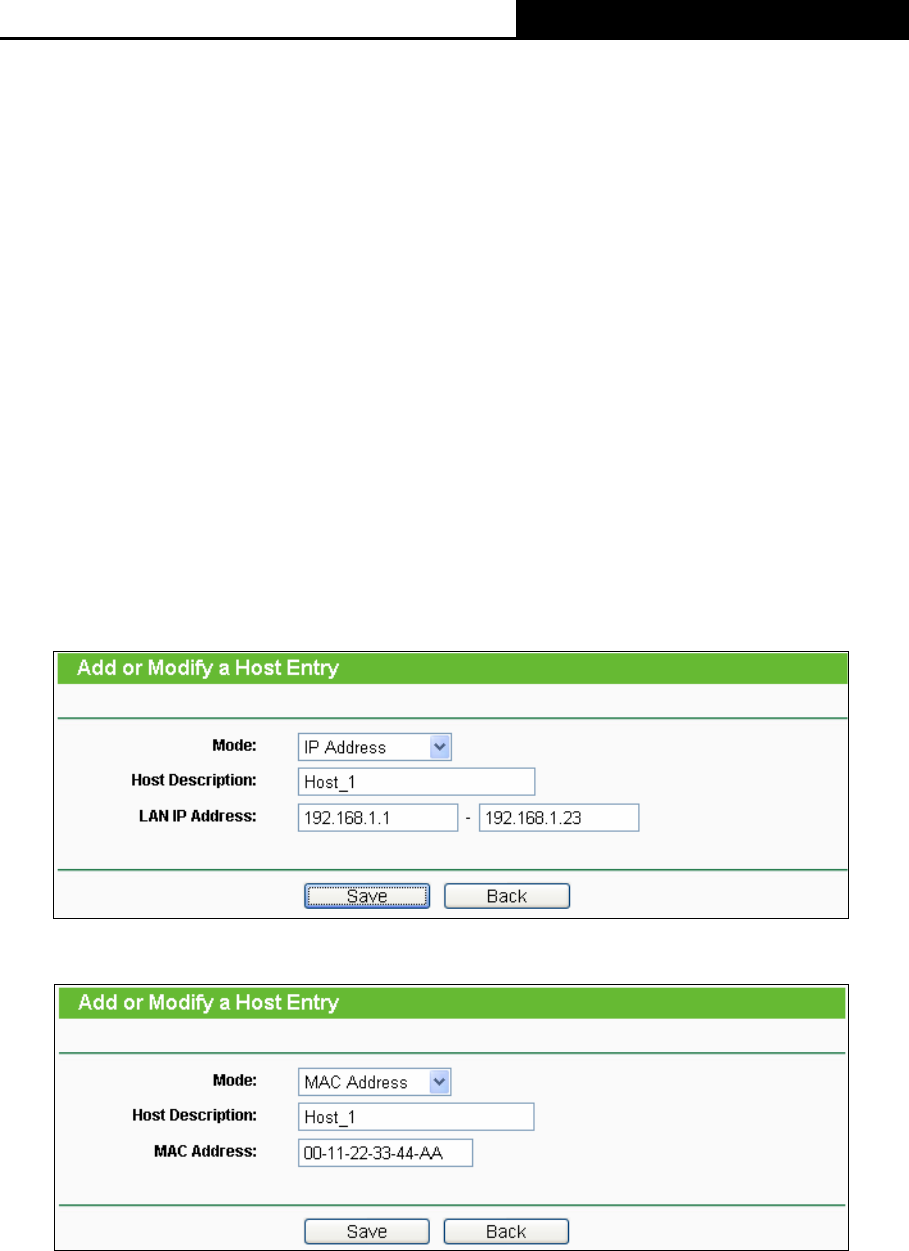 Add or Modify a Host Entry

Mode: IP Address

Host Description: Host_1

LAN IP Address: 192.168.1.1 - 192.168.1.23

Save Back

Add or Modify a Host Entry

Mode: MAC Address

Host Description: Host_1

MAC Address: 00-11-22-33-44-AA

Save Back